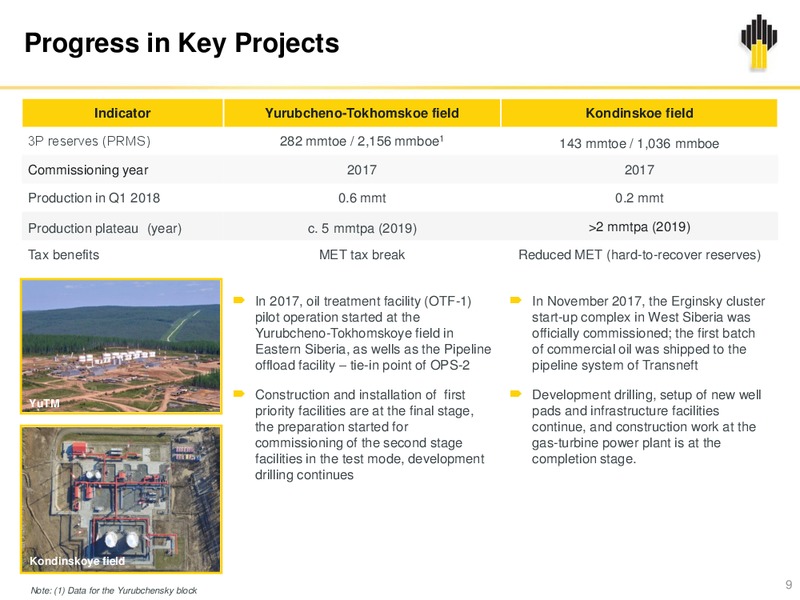 Progress in Key Projects

| Indicator | Yurubcheno-Tokhomskoe field | Kondinskoe field |
|---|---|---|
| 3P reserves (PRMS) | 282 mmtoe / 2,156 mmboe$^1$ | 143 mmtoe / 1,036 mmboe |
| Commissioning year | 2017 | 2017 |
| Production in Q1 2018 | 0.6 mmt | 0.2 mmt |
| Production plateau (year) | c. 5 mmtpa (2019) | >2 mmtpa (2019) |
| Tax benefits | MET tax break | Reduced MET (hard-to-recover reserves) |

YuTM

Kondinskoye field

In 2017, oil treatment facility (OTF-1) pilot operation started at the Yurubcheno-Tokhomskoye field in Eastern Siberia, as wells as the Pipeline offload facility – tie-in point of OPS-2

Construction and installation of first priority facilities are at the final stage, the preparation started for commissioning of the second stage facilities in the test mode, development drilling continues

In November 2017, the Erginsky cluster start-up complex in West Siberia was officially commissioned; the first batch of commercial oil was shipped to the pipeline system of Transneft

Development drilling, setup of new well pads and infrastructure facilities continue, and construction work at the gas-turbine power plant is at the completion stage.

Note: (1) Data for the Yurubchensky block

9